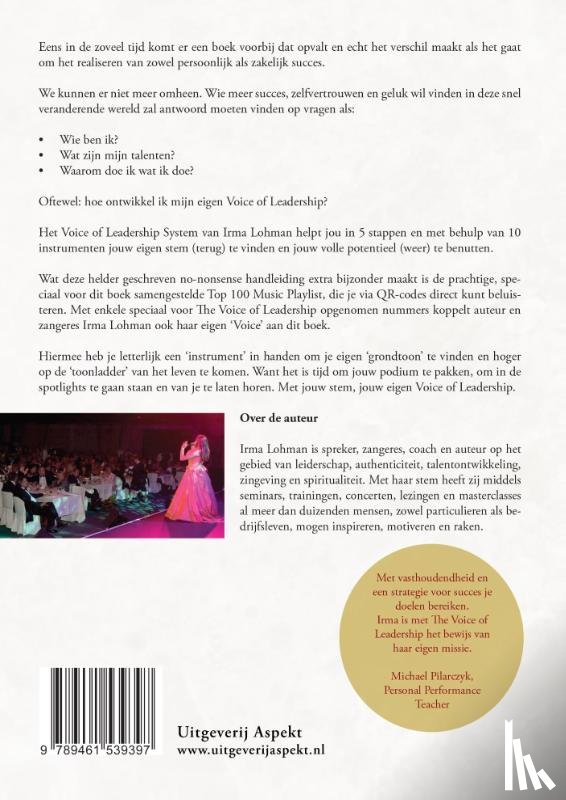 Eens in de zoveel tijd komt er een boek voorbij dat opvalt en echt het verschil maakt als het gaat om het realiseren van zowel persoonlijk als zakelijk succes.

We kunnen er niet meer omheen. Wie meer succes, zelfvertrouwen en geluk wil vinden in deze snel veranderende wereld zal antwoord moeten vinden op vragen als:

• Wie ben ik?
• Wat zijn mijn talenten?
• Waarom doe ik wat ik doe?

Oftewel: hoe ontwikkel ik mijn eigen Voice of Leadership?

Het Voice of Leadership System van Irma Lohman helpt jou in 5 stappen en met behulp van 10 instrumenten jouw eigen stem (terug) te vinden en jouw volle potentieel (weer) te benutten.

Wat deze helder geschreven no-nonsense handleiding extra bijzonder maakt is de prachtige, speciaal voor dit boek samengestelde Top 100 Music Playlist, die je via QR-codes direct kunt beluisteren. Met enkele speciaal voor The Voice of Leadership opgenomen nummers koppelt auteur en zangeres Irma Lohman ook haar eigen 'Voice' aan dit boek.

Hiermee heb je letterlijk een 'instrument' in handen om je eigen 'grondtoon' te vinden en hoger op de 'toonladder' van het leven te komen. Want het is tijd om jouw podium te pakken, om in de spotlights te gaan staan en van je te laten horen. Met jouw stem, jouw eigen Voice of Leadership.

Over de auteur

Irma Lohman is spreker, zangeres, coach en auteur op het gebied van leiderschap, authenticiteit, talentontwikkeling, zingeving en spiritualiteit. Met haar stem heeft zij middels seminars, trainingen, concerten, lezingen en masterclasses al meer dan duizenden mensen, zowel particulieren als bedrijfsleven, mogen inspireren, motiveren en raken.

Met vasthoudendheid en een strategie voor succes je doelen bereiken. Irma is met The Voice of Leadership het bewijs van haar eigen missie.

Michael Pilarczyk, Personal Performance Teacher

9 789461 539397

Uitgeverij Aspekt
www.uitgeverijaspekt.nl